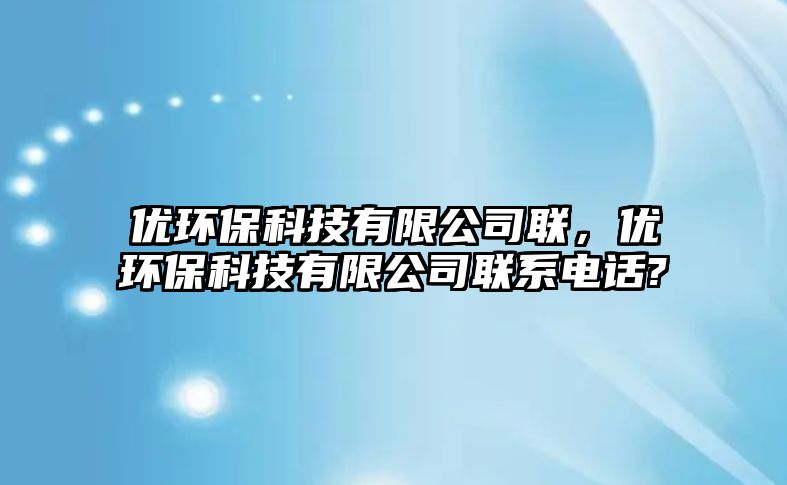 优环保科技有限公司联，优环保科技有限公司联系电话?